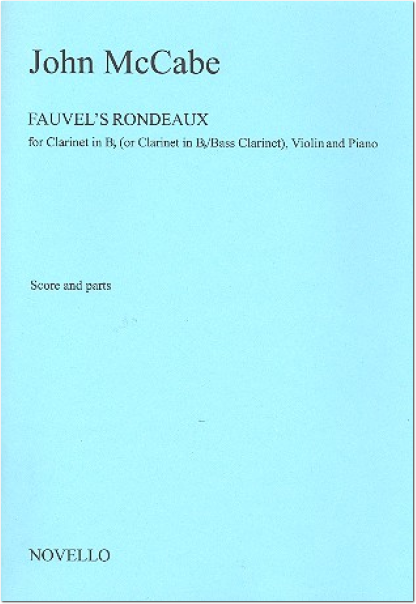 John McCabe

FAUVEL'S RONDEAUX

for Clarinet in B♭ (or Clarinet in B♭/Bass Clarinet), Violin and Piano

Score and parts

NOVELLO